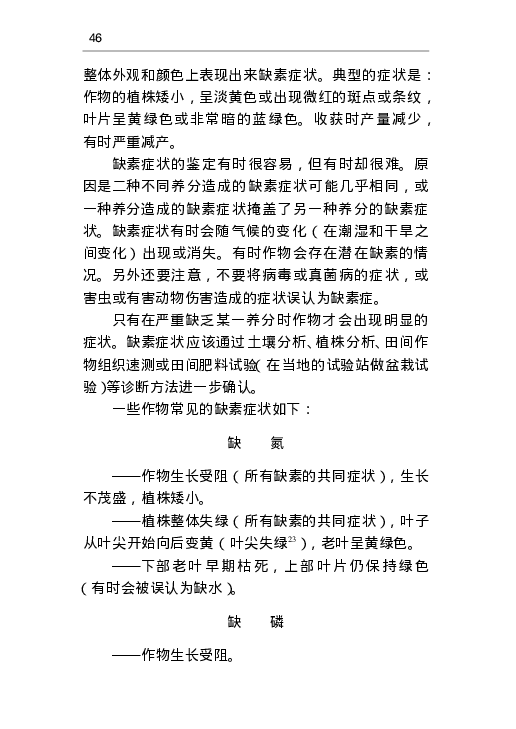 46

整体外观和颜色上表现出来缺素症状。典型的症状是：作物的植株矮小，呈淡黄色或出现微红的斑点或条纹，叶片呈黄绿色或非常暗的蓝绿色。收获时产量减少，有时严重减产。

缺素症状的鉴定有时很容易，但有时却很难。原因是二种不同养分造成的缺素症状可能几乎相同，或一种养分造成的缺素症状掩盖了另一种养分的缺素症状。缺素症状有时会随气候的变化（在潮湿和干旱之间变化）出现或消失。有时作物会存在潜在缺素的情况。另外还要注意，不要将病毒或真菌病的症状，或害虫或有害动物伤害造成的症状误认为缺素症。

只有在严重缺乏某一养分时作物才会出现明显的症状。缺素症状应该通过土壤分析、植株分析、田间作物组织速测或田间肥料试验（在当地的试验站做盆栽试验）等诊断方法进一步确认。

一些作物常见的缺素症状如下：

缺　氮

——作物生长受阻（所有缺素的共同症状），生长不茂盛，植株矮小。

——植株整体失绿（所有缺素的共同症状），叶子从叶尖开始向后变黄（叶尖失绿$^{23}$），老叶呈黄绿色。

——下部老叶早期枯死，上部叶片仍保持绿色（有时会被误认为缺水）。

缺　磷

——作物生长受阻。